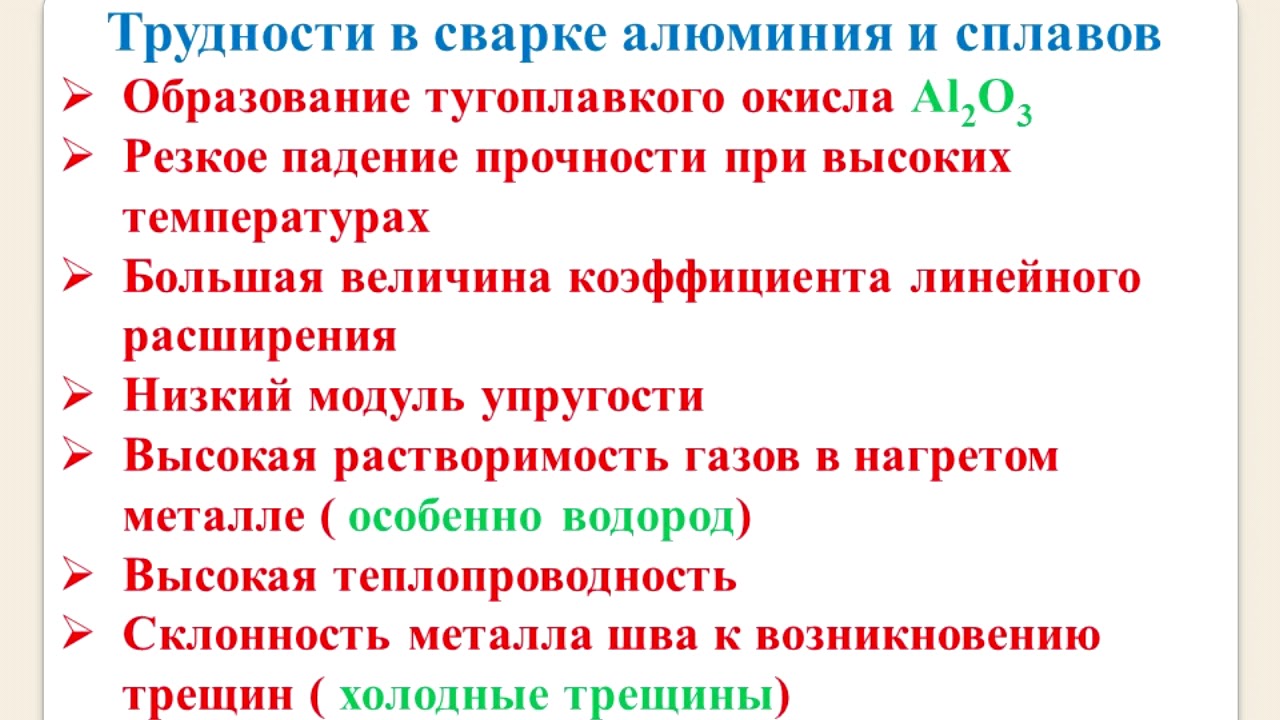 Трудности в сварке алюминия и сплавов

➢ Образование тугоплавкого окисла $Al_2O_3$
➢ Резкое падение прочности при высоких температурах
➢ Большая величина коэффициента линейного расширения
➢ Низкий модуль упругости
➢ Высокая растворимость газов в нагретом металле ( особенно водород)
➢ Высокая теплопроводность
➢ Склонность металла шва к возникновению трещин ( холодные трещины)